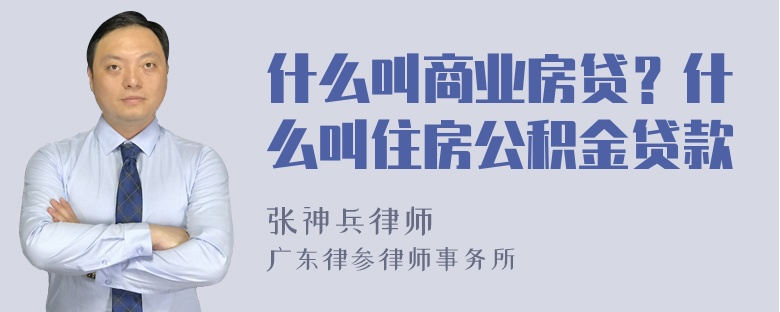 什么叫商业房贷？什么叫住房公积金贷款

张神兵律师
广东律参律师事务所